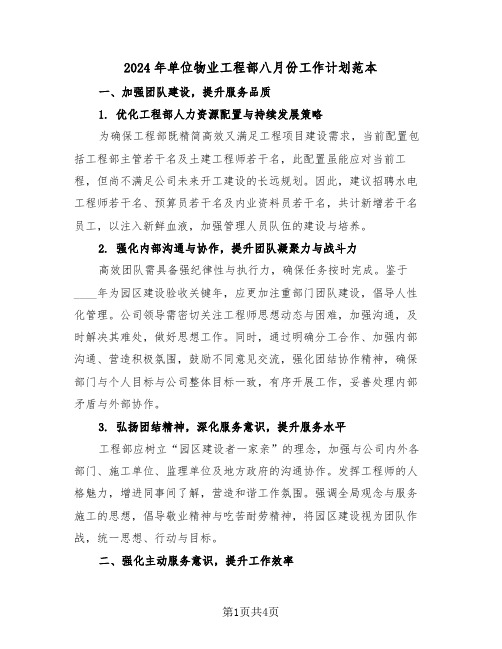 2024年单位物业工程部八月份工作计划范本

一、加强团队建设，提升服务品质

1. 优化工程部人力资源配置与持续发展策略

为确保工程部既精简高效又满足工程项目建设需求，当前配置包括工程部主管若干名及土建工程师若干名，此配置虽能应对当前工程，但尚不满足公司未来开工建设的长远规划。因此，建议招聘水电工程师若干名、预算员若干名及内业资料员若干名，共计新增若干名员工，以注入新鲜血液，加强管理人员队伍的建设与培养。

2. 强化内部沟通与协作，提升团队凝聚力与战斗力

高效团队需具备强纪律性与执行力，确保任务按时完成。鉴于____年为园区建设验收关键年，应更加注重部门团队建设，倡导人性化管理。公司领导需密切关注工程师思想动态与困难，加强沟通，及时解决其难处，做好思想工作。同时，通过明确分工合作、加强内部沟通、营造积极氛围，鼓励不同意见交流，强化团结协作精神，确保部门与个人目标与公司整体目标一致，有序开展工作，妥善处理内部矛盾与外部协作。

3. 弘扬团结精神，深化服务意识，提升服务水平

工程部应树立“园区建设者一家亲”的理念，加强与公司内外各部门、施工单位、监理单位及地方政府的沟通协作。发挥工程师的人格魅力，增进同事间了解，营造和谐工作氛围。强调全局观念与服务施工的思想，倡导敬业精神与吃苦耐劳精神，将园区建设视为团队作战，统一思想、行动与目标。

二、强化主动服务意识，提升工作效率

第1页共4页